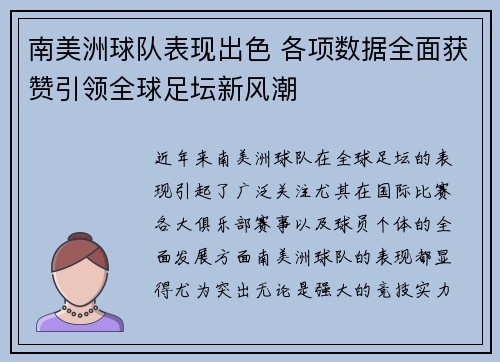 南美洲球队表现出色 各项数据全面获赞引领全球足坛新风潮

近年来南美洲球队在全球足坛的表现引起了广泛关注尤其在国际比赛各大俱乐部赛事以及球员个体的全面发展方面南美洲球队的表现都显得尤为突出无论是强大的竞技实力